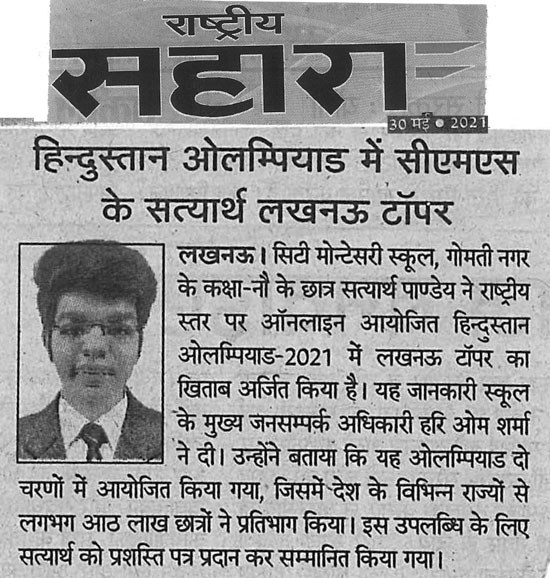 राष्ट्रीय
सहारा
30 मई • 2021

हिन्दुस्तान ओलम्पियाड में सीएमएस के सत्यार्थ लखनऊ टॉपर

लखनऊ। सिटी मोन्टेसरी स्कूल, गोमती नगर के कक्षा-नौ के छात्र सत्यार्थ पाण्डेय ने राष्ट्रीय स्तर पर ऑनलाइन आयोजित हिन्दुस्तान ओलम्पियाड-2021 में लखनऊ टॉपर का खिताब अर्जित किया है। यह जानकारी स्कूल के मुख्य जनसम्पर्क अधिकारी हरि ओम शर्मा ने दी। उन्होंने बताया कि यह ओलम्पियाड दो चरणों में आयोजित किया गया, जिसमें देश के विभिन्न राज्यों से लगभग आठ लाख छात्रों ने प्रतिभाग किया। इस उपलब्धि के लिए सत्यार्थ को प्रशस्ति पत्र प्रदान कर सम्मानित किया गया।